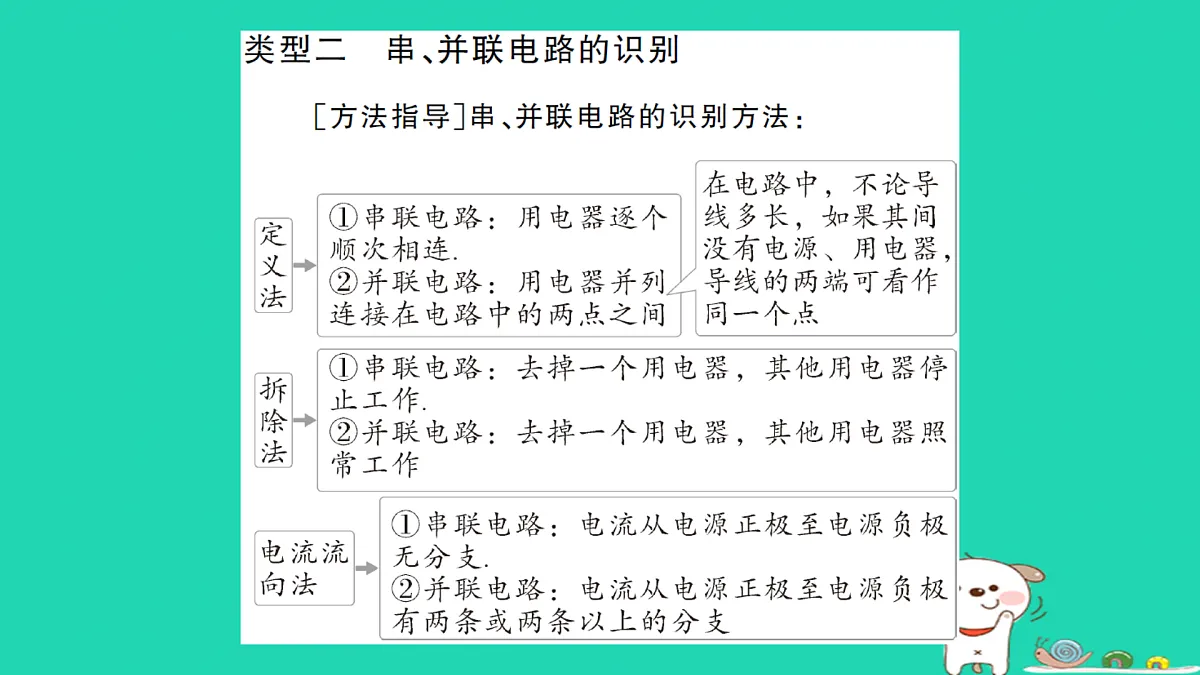 类型二　串、并联电路的识别

[方法指导]串、并联电路的识别方法：

定义法

①串联电路：用电器逐个顺次相连.
②并联电路：用电器并列连接在电路中的两点之间

在电路中，不论导线多长，如果其间没有电源、用电器，导线的两端可看作同一个点

拆除法

①串联电路：去掉一个用电器，其他用电器停止工作.
②并联电路：去掉一个用电器，其他用电器照常工作

电流流向法

①串联电路：电流从电源正极至电源负极无分支.
②并联电路：电流从电源正极至电源负极有两条或两条以上的分支